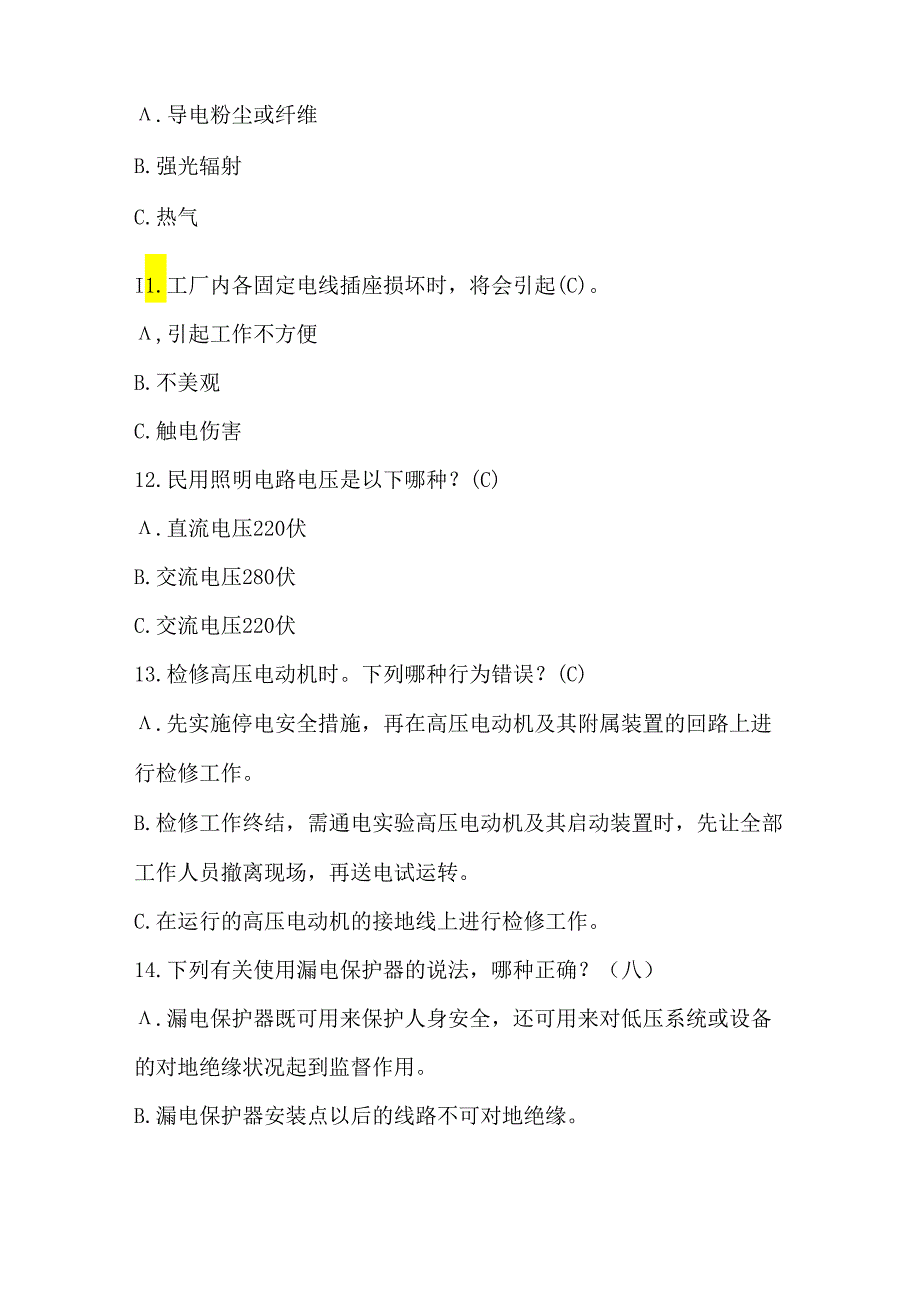 Λ.导电粉尘或纤维

B.强光辐射

C.热气

I1.工厂内各固定电线插座损坏时，将会引起(C)。

Λ,引起工作不方便

B.不美观

C.触电伤害

12.民用照明电路电压是以下哪种？(C)

Λ.直流电压220伏

B.交流电压280伏

C.交流电压220伏

13.检修高压电动机时。下列哪种行为错误？(C)

Λ.先实施停电安全措施，再在高压电动机及其附属装置的回路上进行检修工作。

B.检修工作终结，需通电实验高压电动机及其启动装置时，先让全部工作人员撤离现场，再送电试运转。

C.在运行的高压电动机的接地线上进行检修工作。

14.下列有关使用漏电保护器的说法，哪种正确？（八）

Λ.漏电保护器既可用来保护人身安全，还可用来对低压系统或设备的对地绝缘状况起到监督作用。

B.漏电保护器安装点以后的线路不可对地绝缘。